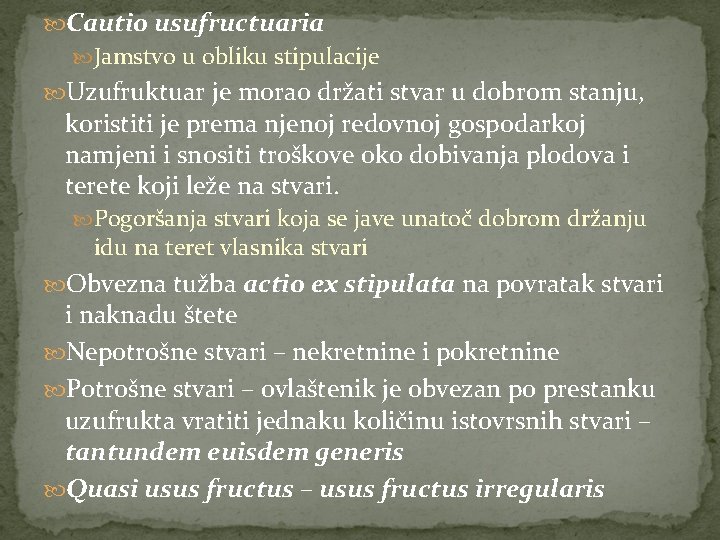 Cautio usufructuaria

Jamstvo u obliku stipulacije

Uzufruktuar je morao držati stvar u dobrom stanju, koristiti je prema njenoj redovnoj gospodarkoj namjeni i snositi troškove oko dobivanja plodova i terete koji leže na stvari.

Pogoršanja stvari koja se jave unatoč dobrom držanju idu na teret vlasnika stvari

Obvezna tužba actio ex stipulata na povratak stvari i naknadu štete

Nepotrošne stvari – nekretnine i pokretnine

Potrošne stvari – ovlaštenik je obvezan po prestanku uzufrukta vratiti jednaku količinu istovrsnih stvari – tantundem euisdem generis

Quasi usus fructus – usus fructus irregularis